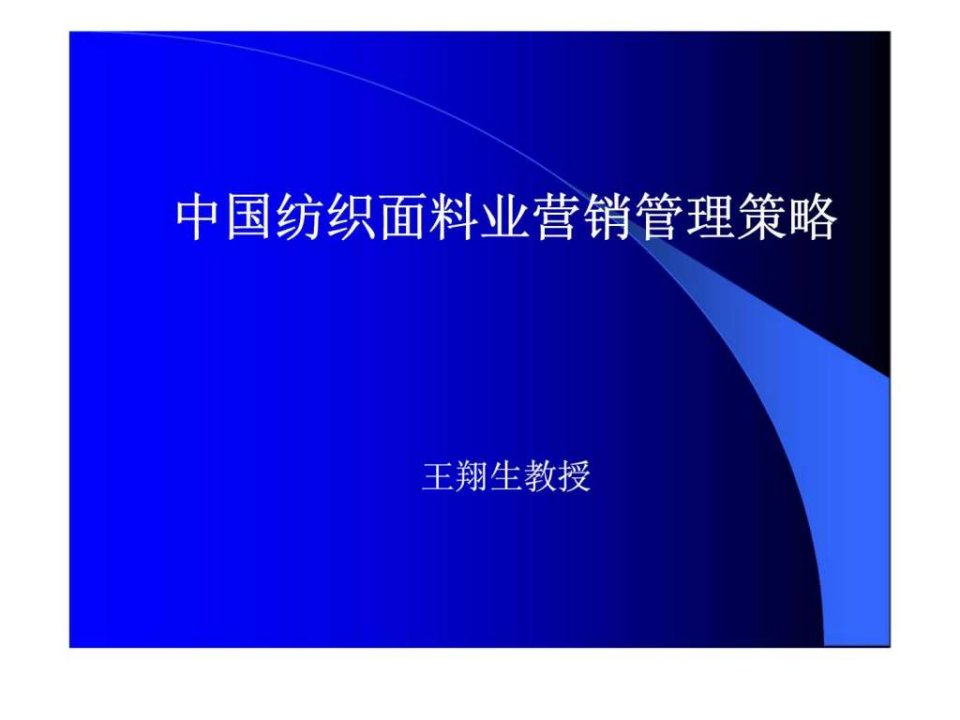 中国纺织面料业营销管理策略

王翔生教授